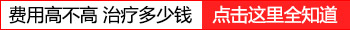 费用高不高 治疗多少钱

点击这里全知道